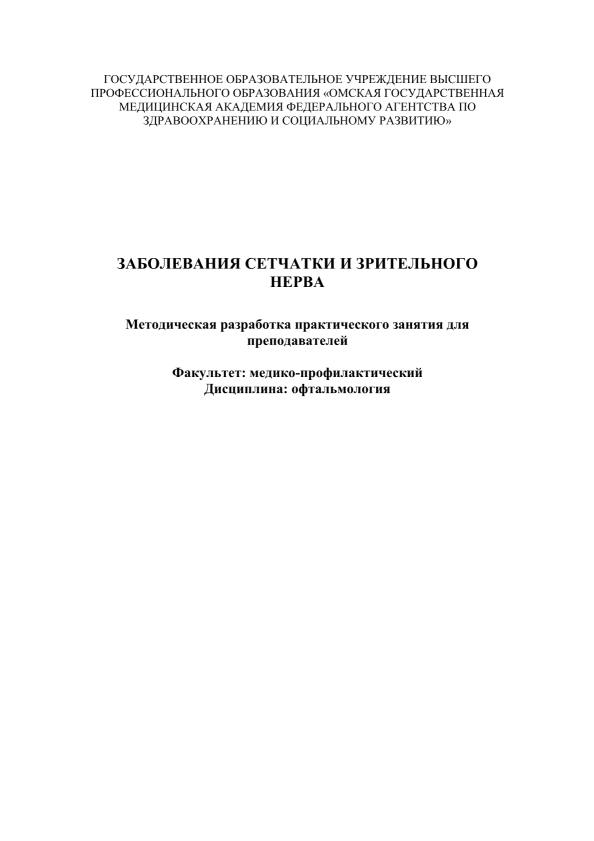 ГОСУДАРСТВЕННОЕ ОБРАЗОВАТЕЛЬНОЕ УЧРЕЖДЕНИЕ ВЫСШЕГО ПРОФЕССИОНАЛЬНОГО ОБРАЗОВАНИЯ «ОМСКАЯ ГОСУДАРСТВЕННАЯ МЕДИЦИНСКАЯ АКАДЕМИЯ ФЕДЕРАЛЬНОГО АГЕНТСТВА ПО ЗДРАВООХРАНЕНИЮ И СОЦИАЛЬНОМУ РАЗВИТИЮ»

ЗАБОЛЕВАНИЯ СЕТЧАТКИ И ЗРИТЕЛЬНОГО НЕРВА

Методическая разработка практического занятия для преподавателей

Факультет: медико-профилактический
Дисциплина: офтальмология